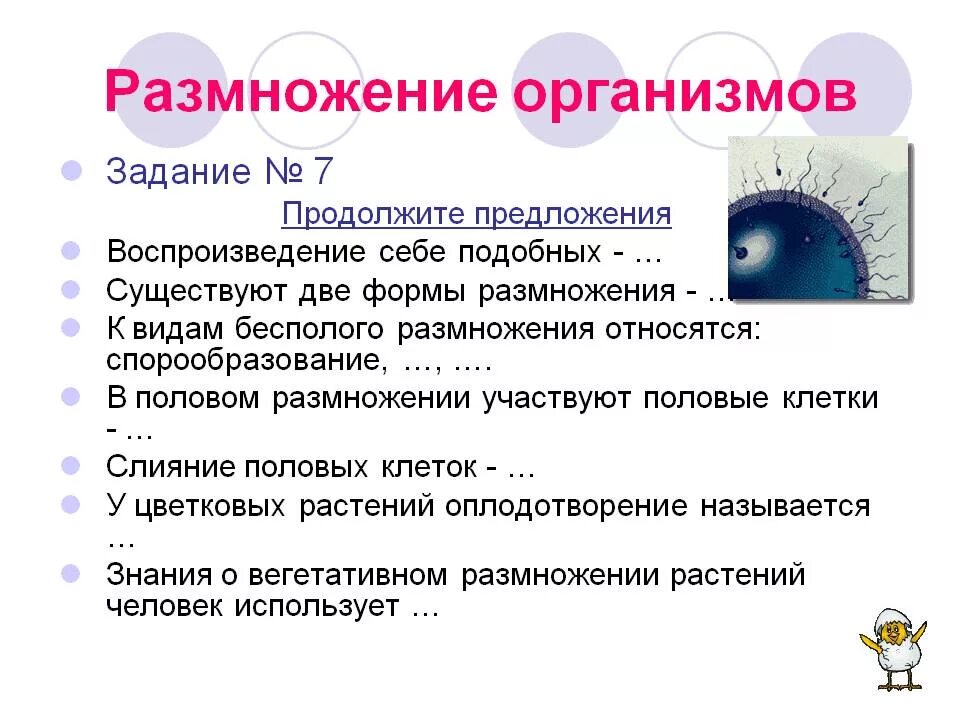 Размножение организмов

• Задание № 7

Продолжите предложения

• Воспроизведение себе подобных - …

• Существуют две формы размножения - …

• К видам бесполого размножения относятся: спорообразование, …, ….

• В половом размножении участвуют половые клетки - …

• Слияние половых клеток - …

• У цветковых растений оплодотворение называется …

• Знания о вегетативном размножении растений человек использует …